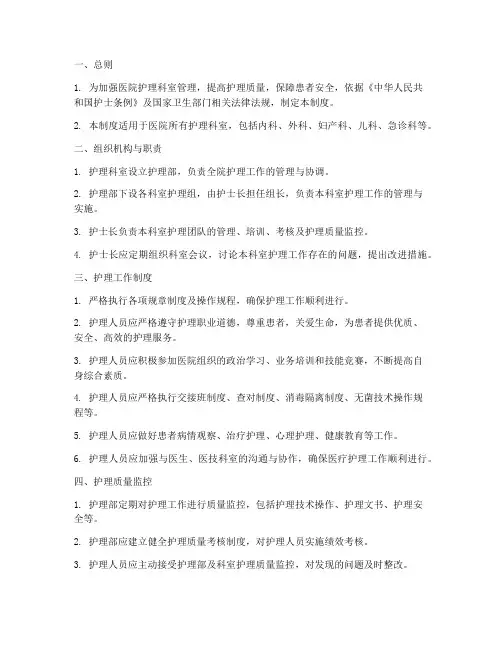 一、总则

1. 为加强医院护理科室管理，提高护理质量，保障患者安全，依据《中华人民共和国护士条例》及国家卫生部门相关法律法规，制定本制度。

2. 本制度适用于医院所有护理科室，包括内科、外科、妇产科、儿科、急诊科等。

二、组织机构与职责

1. 护理科室设立护理部，负责全院护理工作的管理与协调。

2. 护理部下设各科室护理组，由护士长担任组长，负责本科室护理工作的管理与实施。

3. 护士长负责本科室护理团队的管理、培训、考核及护理质量监控。

4. 护士长应定期组织科室会议，讨论本科室护理工作存在的问题，提出改进措施。

三、护理工作制度

1. 严格执行各项规章制度及操作规程，确保护理工作顺利进行。

2. 护理人员应严格遵守护理职业道德，尊重患者，关爱生命，为患者提供优质、安全、高效的护理服务。

3. 护理人员应积极参加医院组织的政治学习、业务培训和技能竞赛，不断提高自身综合素质。

4. 护理人员应严格执行交接班制度、查对制度、消毒隔离制度、无菌技术操作规程等。

5. 护理人员应做好患者病情观察、治疗护理、心理护理、健康教育等工作。

6. 护理人员应加强与医生、医技科室的沟通与协作，确保医疗护理工作顺利进行。

四、护理质量监控

1. 护理部定期对护理工作进行质量监控，包括护理技术操作、护理文书、护理安全等。

2. 护理部应建立健全护理质量考核制度，对护理人员实施绩效考核。

3. 护理人员应主动接受护理部及科室护理质量监控，对发现的问题及时整改。